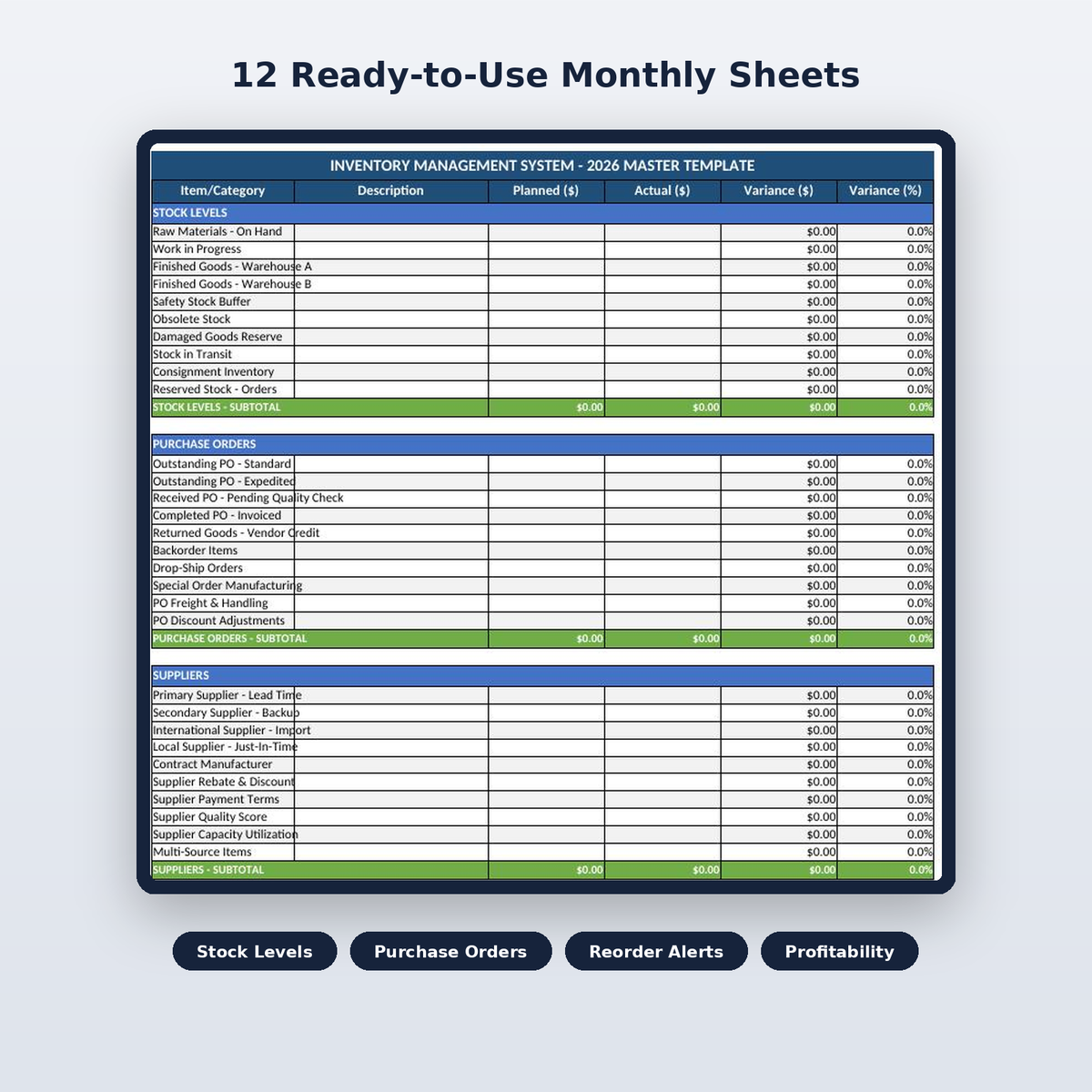 12 Ready-to-Use Monthly Sheets

INVENTORY MANAGEMENT SYSTEM - 2026 MASTER TEMPLATE

| Item/Category | Description | Planned ($) | Actual ($) | Variance ($) | Variance (%) |
|---|---|---|---|---|---|
| STOCK LEVELS | | | | | |
| Raw Materials - On Hand | | | | $0.00 | 0.0% |
| Work in Progress | | | | $0.00 | 0.0% |
| Finished Goods - Warehouse A | | | | $0.00 | 0.0% |
| Finished Goods - Warehouse B | | | | $0.00 | 0.0% |
| Safety Stock Buffer | | | | $0.00 | 0.0% |
| Obsolete Stock | | | | $0.00 | 0.0% |
| Damaged Goods Reserve | | | | $0.00 | 0.0% |
| Stock in Transit | | | | $0.00 | 0.0% |
| Consignment Inventory | | | | $0.00 | 0.0% |
| Reserved Stock - Orders | | | | $0.00 | 0.0% |
| STOCK LEVELS - SUBTOTAL | | $0.00 | $0.00 | $0.00 | 0.0% |
| PURCHASE ORDERS | | | | | |
| Outstanding PO - Standard | | | | $0.00 | 0.0% |
| Outstanding PO - Expedited | | | | $0.00 | 0.0% |
| Received PO - Pending Quality Check | | | | $0.00 | 0.0% |
| Completed PO - Invoiced | | | | $0.00 | 0.0% |
| Returned Goods - Vendor Credit | | | | $0.00 | 0.0% |
| Backorder Items | | | | $0.00 | 0.0% |
| Drop-Ship Orders | | | | $0.00 | 0.0% |
| Special Order Manufacturing | | | | $0.00 | 0.0% |
| PO Freight & Handling | | | | $0.00 | 0.0% |
| PO Discount Adjustments | | | | $0.00 | 0.0% |
| PURCHASE ORDERS - SUBTOTAL | | $0.00 | $0.00 | $0.00 | 0.0% |
| SUPPLIERS | | | | | |
| Primary Supplier - Lead Time | | | | $0.00 | 0.0% |
| Secondary Supplier - Backup | | | | $0.00 | 0.0% |
| International Supplier - Import | | | | $0.00 | 0.0% |
| Local Supplier - Just-In-Time | | | | $0.00 | 0.0% |
| Contract Manufacturer | | | | $0.00 | 0.0% |
| Supplier Rebate & Discount | | | | $0.00 | 0.0% |
| Supplier Payment Terms | | | | $0.00 | 0.0% |
| Supplier Quality Score | | | | $0.00 | 0.0% |
| Supplier Capacity Utilization | | | | $0.00 | 0.0% |
| Multi-Source Items | | | | $0.00 | 0.0% |
| SUPPLIERS - SUBTOTAL | | $0.00 | $0.00 | $0.00 | 0.0% |

Stock Levels Purchase Orders Reorder Alerts Profitability